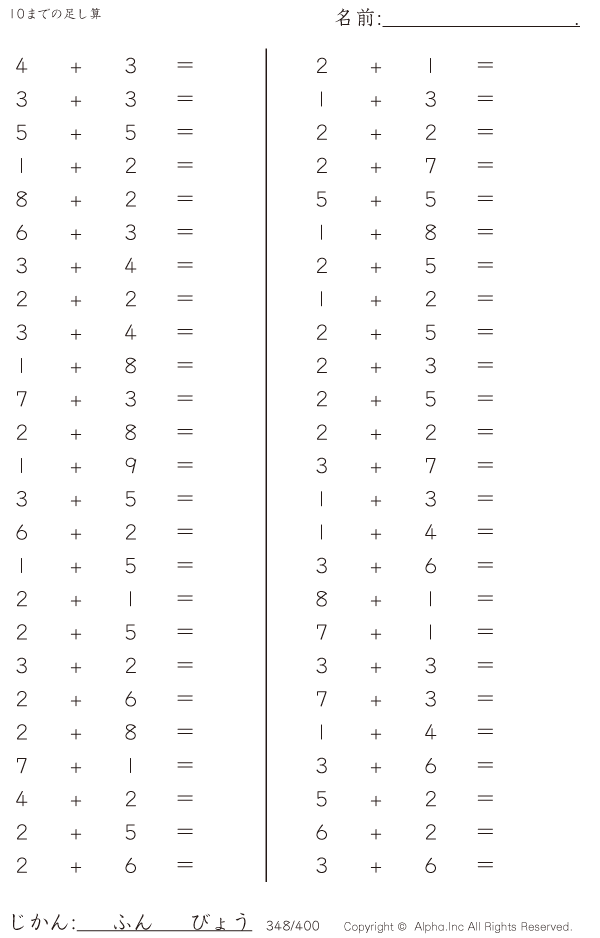 10までの足し算

名前:____.

$4+3=$
$3+3=$
$5+5=$
$1+2=$
$8+2=$
$6+3=$
$3+4=$
$2+2=$
$3+4=$
$1+8=$
$7+3=$
$2+8=$
$1+9=$
$3+5=$
$6+2=$
$1+5=$
$2+1=$
$2+5=$
$3+2=$
$2+6=$
$2+8=$
$7+1=$
$4+2=$
$2+5=$
$2+6=$

$2+1=$
$1+3=$
$2+2=$
$2+7=$
$5+5=$
$1+8=$
$2+5=$
$1+2=$
$2+5=$
$2+3=$
$2+5=$
$2+2=$
$3+7=$
$1+3=$
$1+4=$
$3+6=$
$8+1=$
$7+1=$
$3+3=$
$7+3=$
$1+4=$
$3+6=$
$5+2=$
$6+2=$
$3+6=$

じかん:____ふん____びょう 348/400 Copyright © Alpha.Inc All Rights Reserved.